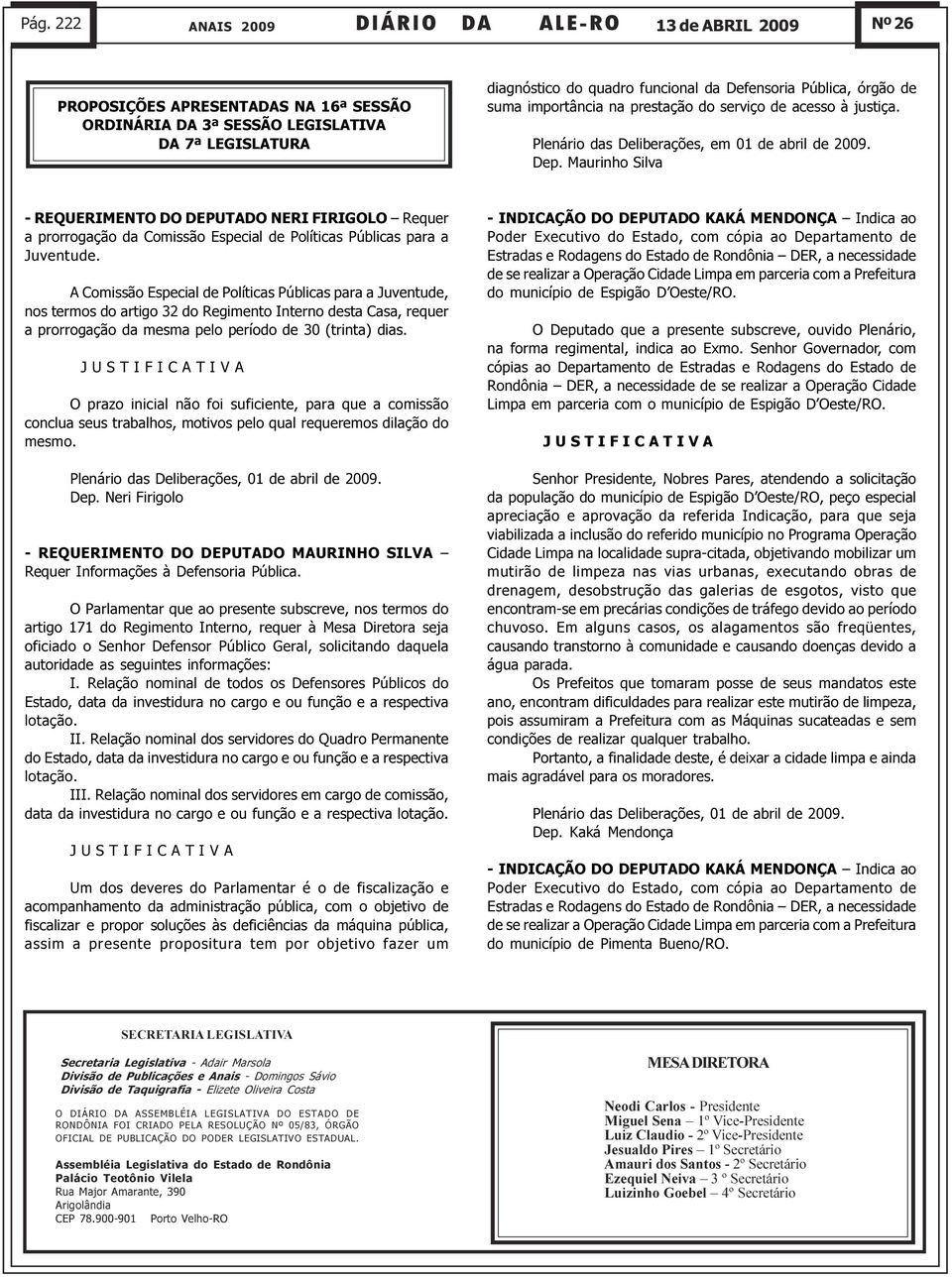 Pág. 222 ANAIS 2009 DIÁRIO DA ALE-RO 13 de ABRIL 2009 Nº 26

PROPOSIÇÕES APRESENTADAS NA 16ª SESSÃO ORDINÁRIA DA 3ª SESSÃO LEGISLATIVA DA 7ª LEGISLATURA

- REQUERIMENTO DO DEPUTADO NERI FIRIGOLO – Requer a prorrogação da Comissão Especial de Políticas Públicas para a Juventude.

A Comissão Especial de Políticas Públicas para a Juventude, nos termos do artigo 32 do Regimento Interno desta Casa, requer a prorrogação da mesma pelo período de 30 (trinta) dias.

J U S T I F I C A T I V A

O prazo inicial não foi suficiente, para que a comissão conclua seus trabalhos, motivos pelo qual requeremos dilação do mesmo.

Plenário das Deliberações, 01 de abril de 2009.
Dep. Neri Firigolo

- REQUERIMENTO DO DEPUTADO MAURINHO SILVA – Requer Informações à Defensoria Pública.

O Parlamentar que ao presente subscreve, nos termos do artigo 171 do Regimento Interno, requer à Mesa Diretora seja oficiado o Senhor Defensor Público Geral, solicitando daquela autoridade as seguintes informações:
I. Relação nominal de todos os Defensores Públicos do Estado, data da investidura no cargo e ou função e a respectiva lotação.
II. Relação nominal dos servidores do Quadro Permanente do Estado, data da investidura no cargo e ou função e a respectiva lotação.
III. Relação nominal dos servidores em cargo de comissão, data da investidura no cargo e ou função e a respectiva lotação.

J U S T I F I C A T I V A

Um dos deveres do Parlamentar é o de fiscalização e acompanhamento da administração pública, com o objetivo de fiscalizar e propor soluções às deficiências da máquina pública, assim a presente propositura tem por objetivo fazer um diagnóstico do quadro funcional da Defensoria Pública, órgão de suma importância na prestação do serviço de acesso à justiça.

Plenário das Deliberações, em 01 de abril de 2009.
Dep. Maurinho Silva

- INDICAÇÃO DO DEPUTADO KAKÁ MENDONÇA – Indica ao Poder Executivo do Estado, com cópia ao Departamento de Estradas e Rodagens do Estado de Rondônia – DER, a necessidade de se realizar a Operação Cidade Limpa em parceria com a Prefeitura do município de Espigão D'Oeste/RO.

O Deputado que a presente subscreve, ouvido Plenário, na forma regimental, indica ao Exmo. Senhor Governador, com cópias ao Departamento de Estradas e Rodagens do Estado de Rondônia – DER, a necessidade de se realizar a Operação Cidade Limpa em parceria com o município de Espigão D'Oeste/RO.

J U S T I F I C A T I V A

Senhor Presidente, Nobres Pares, atendendo a solicitação da população do município de Espigão D'Oeste/RO, peço especial apreciação e aprovação da referida Indicação, para que seja viabilizada a inclusão do referido município no Programa Operação Cidade Limpa na localidade supra-citada, objetivando mobilizar um mutirão de limpeza nas vias urbanas, executando obras de drenagem, desobstrução das galerias de esgotos, visto que encontram-se em precárias condições de tráfego devido ao período chuvoso. Em alguns casos, os alagamentos são freqüentes, causando transtorno à comunidade e causando doenças devido a água parada.
Os Prefeitos que tomaram posse de seus mandatos este ano, encontram dificuldades para realizar este mutirão de limpeza, pois assumiram a Prefeitura com as Máquinas sucateadas e sem condições de realizar qualquer trabalho.
Portanto, a finalidade deste, é deixar a cidade limpa e ainda mais agradável para os moradores.

Plenário das Deliberações, 01 de abril de 2009.
Dep. Kaká Mendonça

- INDICAÇÃO DO DEPUTADO KAKÁ MENDONÇA – Indica ao Poder Executivo do Estado, com cópia ao Departamento de Estradas e Rodagens do Estado de Rondônia – DER, a necessidade de se realizar a Operação Cidade Limpa em parceria com a Prefeitura do município de Pimenta Bueno/RO.

SECRETARIA LEGISLATIVA

Secretaria Legislativa - Adair Marsola
Divisão de Publicações e Anais - Domingos Sávio
Divisão de Taquigrafia - Elizete Oliveira Costa

O DIÁRIO DA ASSEMBLÉIA LEGISLATIVA DO ESTADO DE RONDÔNIA FOI CRIADO PELA RESOLUÇÃO Nº 05/83, ÓRGÃO OFICIAL DE PUBLICAÇÃO DO PODER LEGISLATIVO ESTADUAL.

Assembléia Legislativa do Estado de Rondônia
Palácio Teotônio Vilela
Rua Major Amarante, 390
Arigolândia
CEP 78.900-901 Porto Velho-RO

MESA DIRETORA

Neodi Carlos - Presidente
Miguel Sena – 1º Vice-Presidente
Luiz Claudio - 2º Vice-Presidente
Jesualdo Pires – 1º Secretário
Amauri dos Santos - 2º Secretário
Ezequiel Neiva – 3 º Secretário
Luizinho Goebel – 4º Secretário